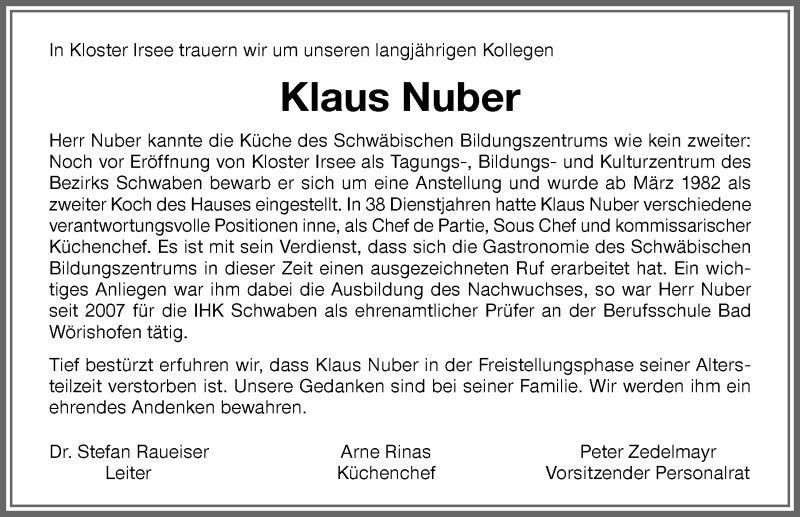 In Kloster Irsee trauern wir um unseren langjährigen Kollegen

Klaus Nuber

Herr Nuber kannte die Küche des Schwäbischen Bildungszentrums wie kein zweiter: Noch vor Eröffnung von Kloster Irsee als Tagungs-, Bildungs- und Kulturzentrum des Bezirks Schwaben bewarb er sich um eine Anstellung und wurde ab März 1982 als zweiter Koch des Hauses eingestellt. In 38 Dienstjahren hatte Klaus Nuber verschiedene verantwortungsvolle Positionen inne, als Chef de Partie, Sous Chef und kommissarischer Küchenchef. Es ist mit sein Verdienst, dass sich die Gastronomie des Schwäbischen Bildungszentrums in dieser Zeit einen ausgezeichneten Ruf erarbeitet hat. Ein wichtiges Anliegen war ihm dabei die Ausbildung des Nachwuchses, so war Herr Nuber seit 2007 für die IHK Schwaben als ehrenamtlicher Prüfer an der Berufsschule Bad Wörishofen tätig.

Tief bestürzt erfuhren wir, dass Klaus Nuber in der Freistellungsphase seiner Altersteilzeit verstorben ist. Unsere Gedanken sind bei seiner Familie. Wir werden ihm ein ehrendes Andenken bewahren.

Dr. Stefan Raueiser
Leiter

Arne Rinas
Küchenchef

Peter Zedelmayr
Vorsitzender Personalrat